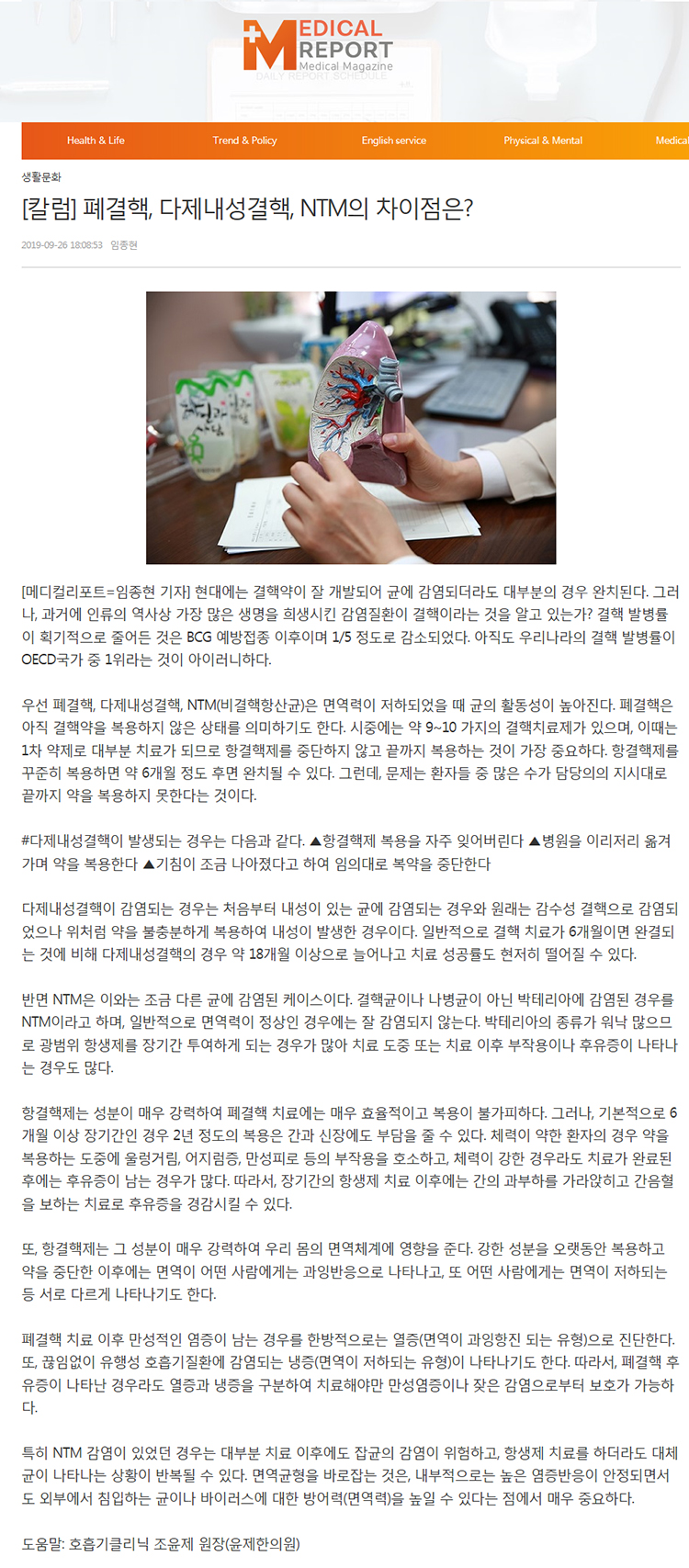 MEDICAL REPORT
Medical Magazine
DAILY REPORT SCHEDULE

Health & Life
Trend & Policy
English service
Physical & Mental
Medica

생활문화

[칼럼] 폐결핵, 다제내성결핵, NTM의 차이점은?

2019-09-26 18:08:53 임종현

[메디컬리포트=임종현 기자] 현대에는 결핵약이 잘 개발되어 균에 감염되더라도 대부분의 경우 완치된다. 그러나, 과거에 인류의 역사상 가장 많은 생명을 희생시킨 감염질환이 결핵이라는 것을 알고 있는가? 결핵 발병률이 획기적으로 줄어든 것은 BCG 예방접종 이후이며 1/5 정도로 감소되었다. 아직도 우리나라의 결핵 발병률이 OECD국가 중 1위라는 것이 아이러니하다.

우선 폐결핵, 다제내성결핵, NTM(비결핵항산균)은 면역력이 저하되었을 때 균의 활동성이 높아진다. 폐결핵은 아직 결핵약을 복용하지 않은 상태를 의미하기도 한다. 시중에는 약 9~10 가지의 결핵치료제가 있으며, 이때는 1차 약제로 대부분 치료가 되므로 항결핵제를 중단하지 않고 끝까지 복용하는 것이 가장 중요하다. 항결핵제를 꾸준히 복용하면 약 6개월 정도 후면 완치될 수 있다. 그런데, 문제는 환자들 중 많은 수가 담당의의 지시대로 끝까지 약을 복용하지 못한다는 것이다.

#다제내성결핵이 발생되는 경우는 다음과 같다. ▲항결핵제 복용을 자주 잊어버린다 ▲병원을 이리저리 옮겨가며 약을 복용한다 ▲기침이 조금 나아졌다고 하여 임의대로 복약을 중단한다

다제내성결핵이 감염되는 경우는 처음부터 내성이 있는 균에 감염되는 경우와 원래는 감수성 결핵으로 감염되었으나 위처럼 약을 불충분하게 복용하여 내성이 발생한 경우이다. 일반적으로 결핵 치료가 6개월이면 완결되는 것에 비해 다제내성결핵의 경우 약 18개월 이상으로 늘어나고 치료 성공률도 현저히 떨어질 수 있다.

반면 NTM은 이와는 조금 다른 균에 감염된 케이스이다. 결핵균이나 나병균이 아닌 박테리아에 감염된 경우를 NTM이라고 하며, 일반적으로 면역력이 정상인 경우에는 잘 감염되지 않는다. 박테리아의 종류가 워낙 많으므로 광범위 항생제를 장기간 투여하게 되는 경우가 많아 치료 도중 또는 치료 이후 부작용이나 후유증이 나타나는 경우도 많다.

항결핵제는 성분이 매우 강력하여 폐결핵 치료에는 매우 효율적이고 복용이 불가피하다. 그러나, 기본적으로 6개월 이상 장기간인 경우 2년 정도의 복용은 간과 신장에도 부담을 줄 수 있다. 체력이 약한 환자의 경우 약을 복용하는 도중에 울렁거림, 어지럼증, 만성피로 등의 부작용을 호소하고, 체력이 강한 경우라도 치료가 완료된 후에는 후유증이 남는 경우가 많다. 따라서, 장기간의 항생제 치료 이후에는 간의 과부하를 가라앉히고 간음혈을 보하는 치료로 후유증을 경감시킬 수 있다.

또, 항결핵제는 그 성분이 매우 강력하여 우리 몸의 면역체계에 영향을 준다. 강한 성분을 오랫동안 복용하고 약을 중단한 이후에는 면역이 어떤 사람에게는 과잉반응으로 나타나고, 또 어떤 사람에게는 면역이 저하되는 등 서로 다르게 나타나기도 한다.

폐결핵 치료 이후 만성적인 염증이 남는 경우를 한방적으로는 열증(면역이 과잉항진 되는 유형)으로 진단한다. 또, 끊임없이 유행성 호흡기질환에 감염되는 냉증(면역이 저하되는 유형)이 나타나기도 한다. 따라서, 폐결핵 후유증이 나타난 경우라도 열증과 냉증을 구분하여 치료해야만 만성염증이나 잦은 감염으로부터 보호가 가능하다.

특히 NTM 감염이 있었던 경우는 대부분 치료 이후에도 잡균의 감염이 위험하고, 항생제 치료를 하더라도 대체균이 나타나는 상황이 반복될 수 있다. 면역균형을 바로잡는 것은, 내부적으로는 높은 염증반응이 안정되면서도 외부에서 침입하는 균이나 바이러스에 대한 방어력(면역력)을 높일 수 있다는 점에서 매우 중요하다.

도움말: 호흡기클리닉 조윤제 원장(윤제한의원)